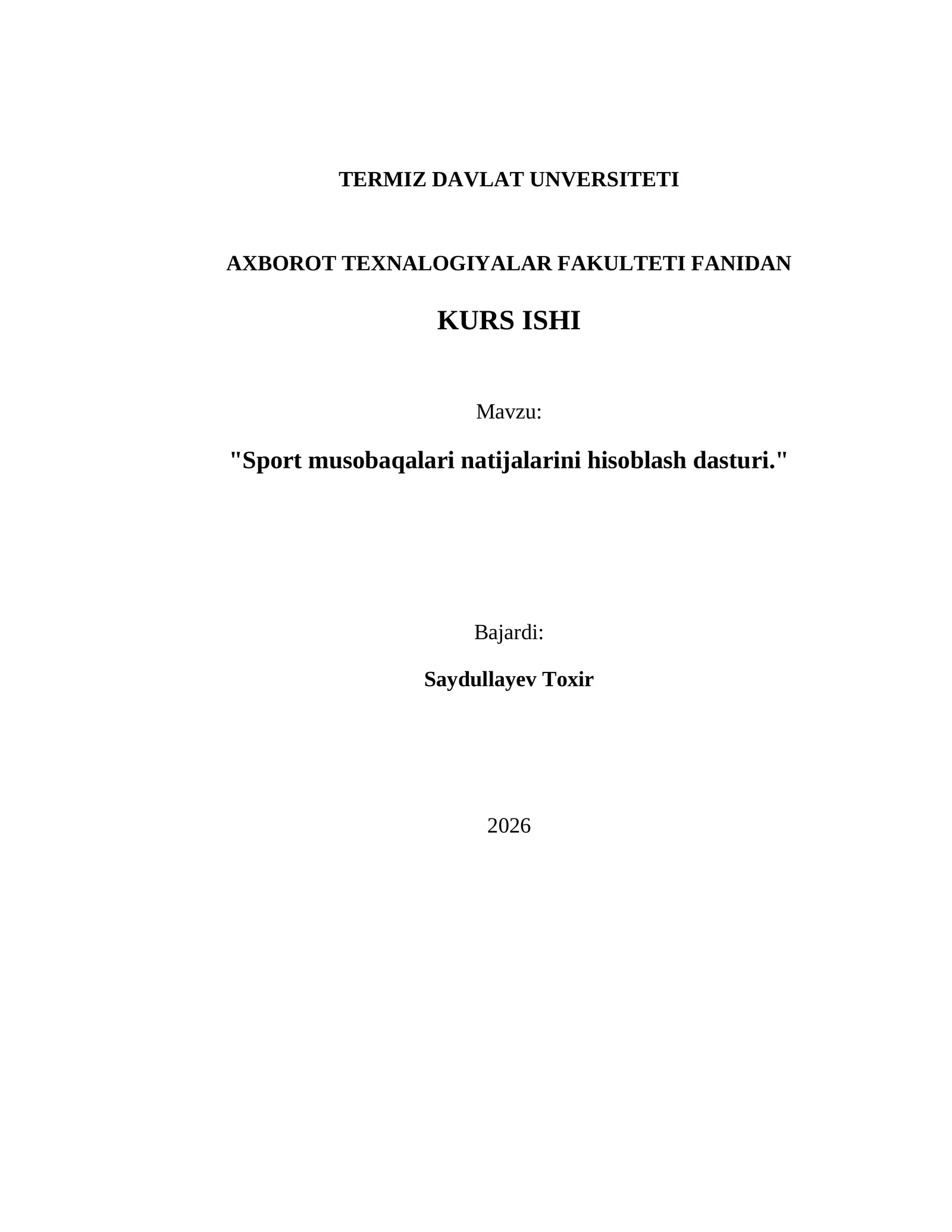 TERMIZ DAVLAT UNVERSITETI

AXBOROT TEXNALOGIYALAR FAKULTETI FANIDAN

KURS ISHI

Mavzu:

"Sport musobaqalari natijalarini hisoblash dasturi."

Bajardi:

Saydullayev Toxir

2026